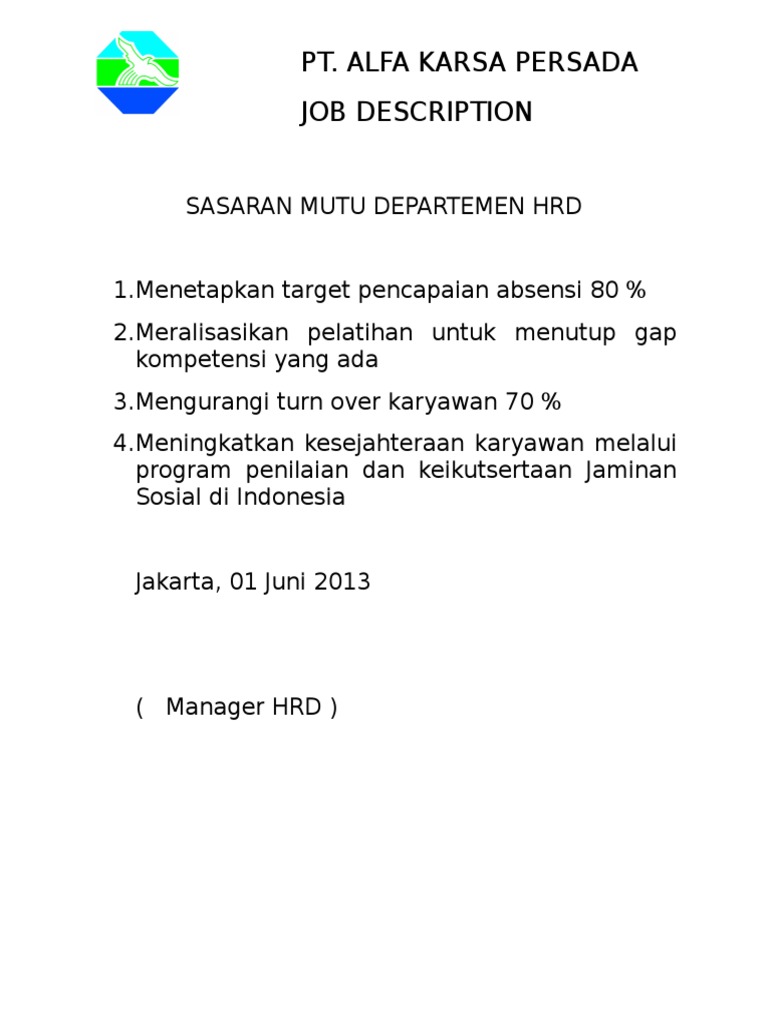 PT. ALFA KARSA PERSADA

JOB DESCRIPTION

SASARAN MUTU DEPARTEMEN HRD

1.Menetapkan target pencapaian absensi 80 %

2.Meralisasikan pelatihan untuk menutup gap kompetensi yang ada

3.Mengurangi turn over karyawan 70 %

4.Meningkatkan kesejahteraan karyawan melalui program penilaian dan keikutsertaan Jaminan Sosial di Indonesia

Jakarta, 01 Juni 2013

( Manager HRD )